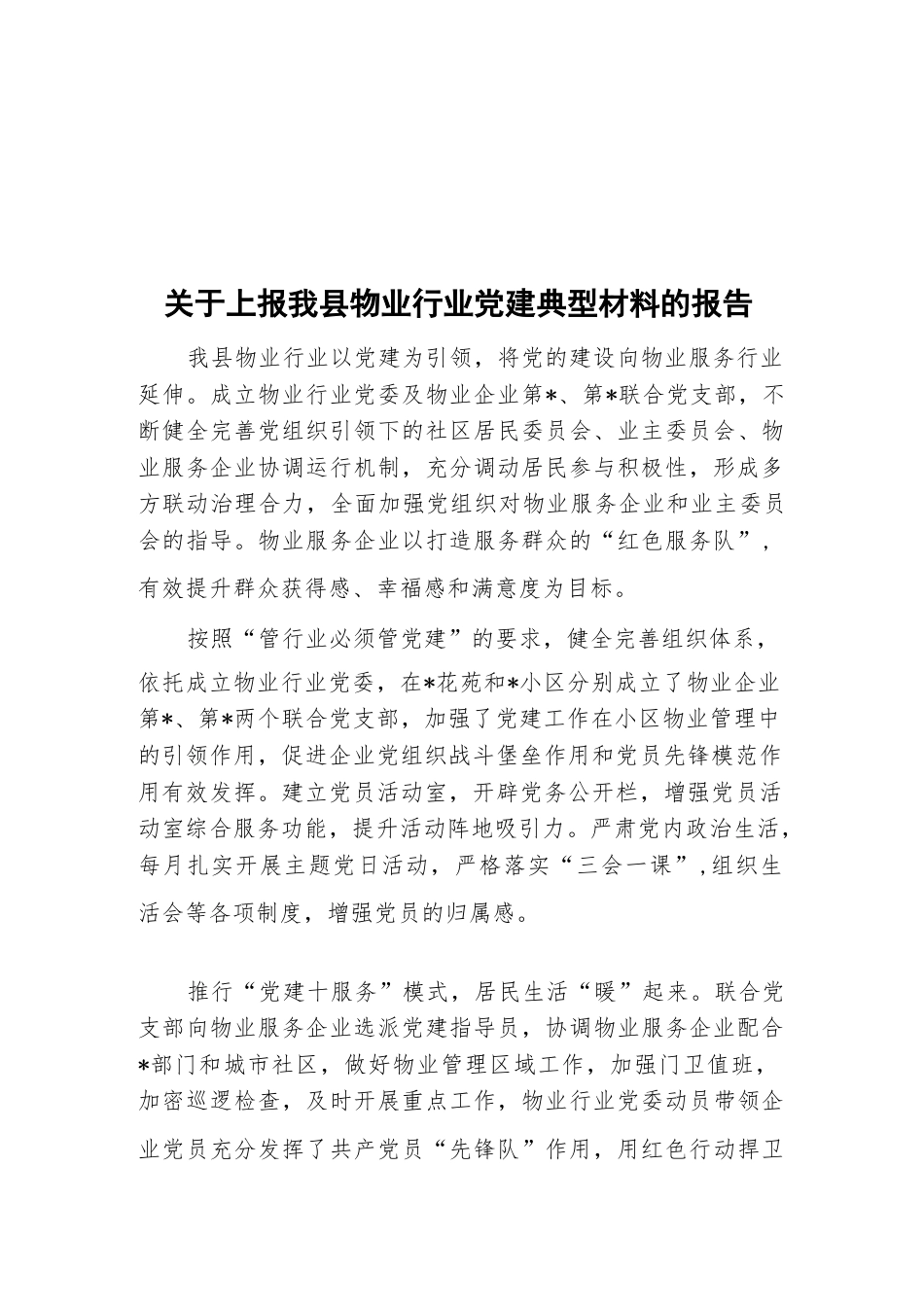 关于上报我县物业行业党建典型材料的报告

我县物业行业以党建为引领，将党的建设向物业服务行业延伸。成立物业行业党委及物业企业第*、第*联合党支部，不断健全完善党组织引领下的社区居民委员会、业主委员会、物业服务企业协调运行机制，充分调动居民参与积极性，形成多方联动治理合力，全面加强党组织对物业服务企业和业主委员会的指导。物业服务企业以打造服务群众的“红色服务队”，有效提升群众获得感、幸福感和满意度为目标。

按照“管行业必须管党建”的要求，健全完善组织体系，依托成立物业行业党委，在*花苑和*小区分别成立了物业企业第*、第*两个联合党支部，加强了党建工作在小区物业管理中的引领作用，促进企业党组织战斗堡垒作用和党员先锋模范作用有效发挥。建立党员活动室，开辟党务公开栏，增强党员活动室综合服务功能，提升活动阵地吸引力。严肃党内政治生活，每月扎实开展主题党日活动，严格落实“三会一课”，组织生活会等各项制度，增强党员的归属感。

推行“党建十服务”模式，居民生活“暖”起来。联合党支部向物业服务企业选派党建指导员，协调物业服务企业配合*部门和城市社区，做好物业管理区域工作，加强门卫值班，加密巡逻检查，及时开展重点工作，物业行业党委动员带领企业党员充分发挥了共产党员“先锋队”作用，用红色行动捍卫